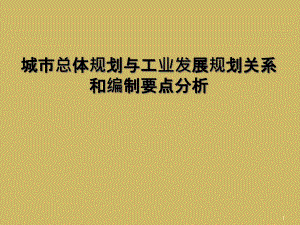 城市总体规划与工业发展规划关系和编制要点分析

1